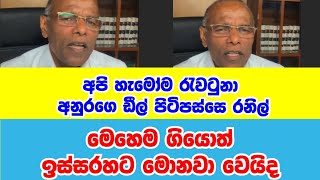 අපි හැමෝම රැවටුනා
අනුරගෙ ඩීල් පිටිපස්සෙ රනිල්

මෙහෙම ගියොත්
ඉස්සරහට මොනවා වෙයිද